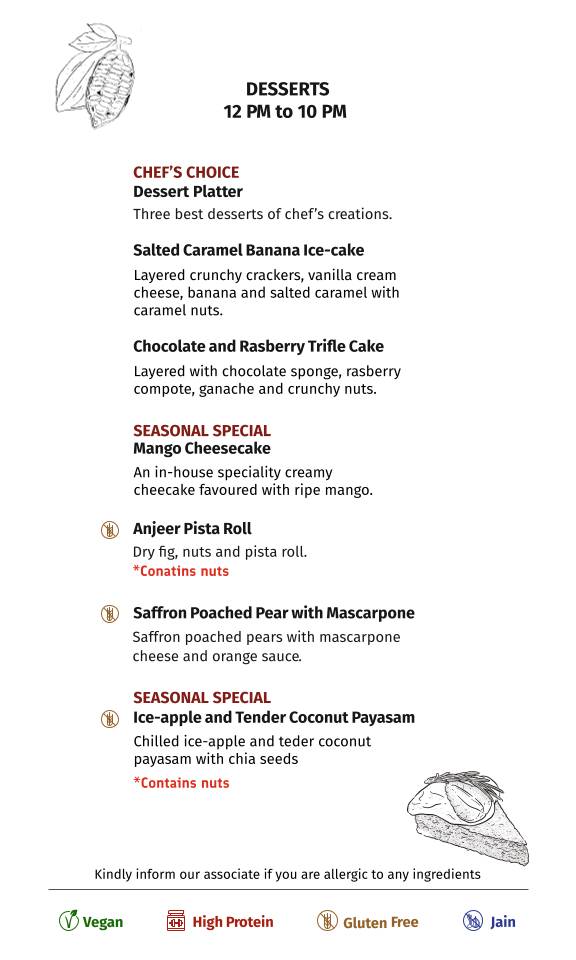 DESSERTS
12 PM to 10 PM

CHEF'S CHOICE
Dessert Platter
Three best desserts of chef's creations.

Salted Caramel Banana Ice-cake
Layered crunchy crackers, vanilla cream cheese, banana and salted caramel with caramel nuts.

Chocolate and Rasberry Trifle Cake
Layered with chocolate sponge, rasberry compote, ganache and crunchy nuts.

SEASONAL SPECIAL
Mango Cheesecake
An in-house speciality creamy cheecake favoured with ripe mango.

Anjeer Pista Roll
Dry fig, nuts and pista roll.
*Conatins nuts

Saffron Poached Pear with Mascarpone
Saffron poached pears with mascarpone cheese and orange sauce.

SEASONAL SPECIAL
Ice-apple and Tender Coconut Payasam
Chilled ice-apple and teder coconut payasam with chia seeds
*Contains nuts

Kindly inform our associate if you are allergic to any ingredients

Vegan High Protein Gluten Free Jain